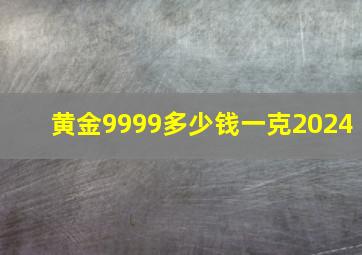 黄金9999多少钱一克2024